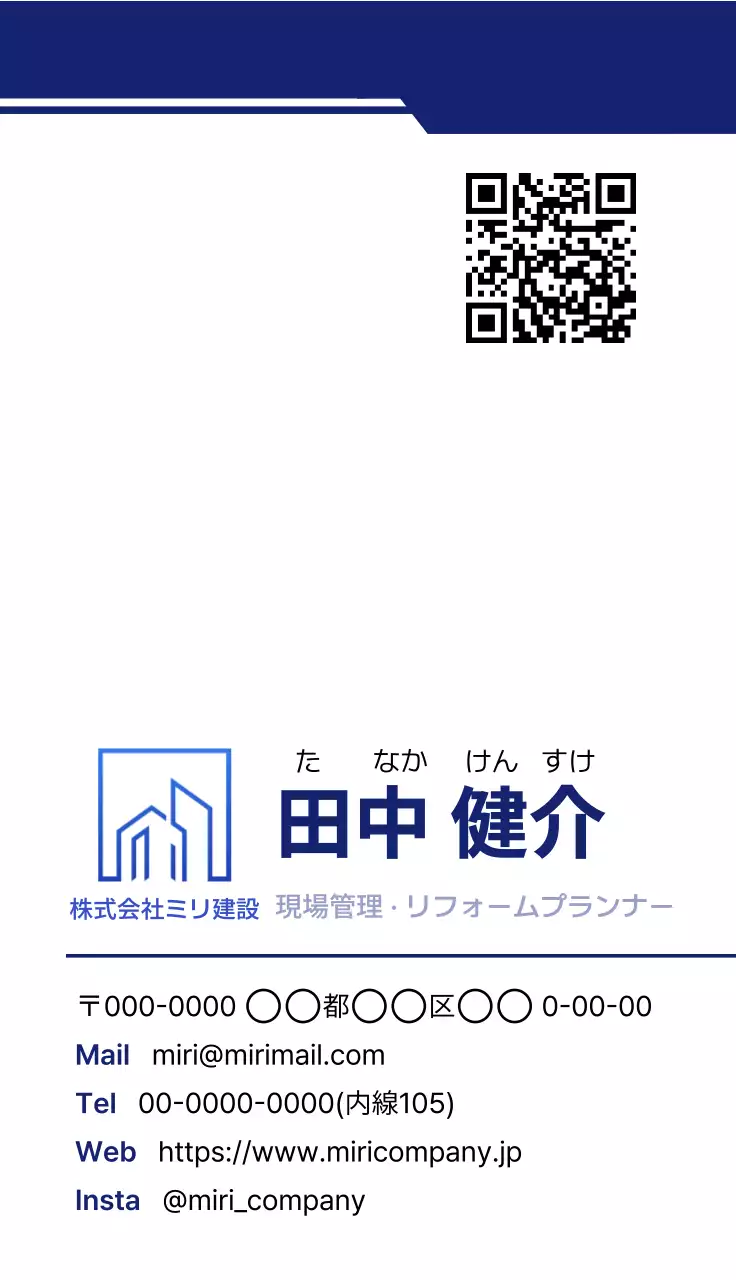 た なか けん すけ
田中 健介

株式会社ミリ建設 現場管理・リフォームプランナー

〒000-0000 ◯◯都◯◯区◯◯ 0-00-00
Mail miri@mirimail.com
Tel 00-0000-0000(内線105)
Web https://www.miricompany.jp
Insta @miri_company